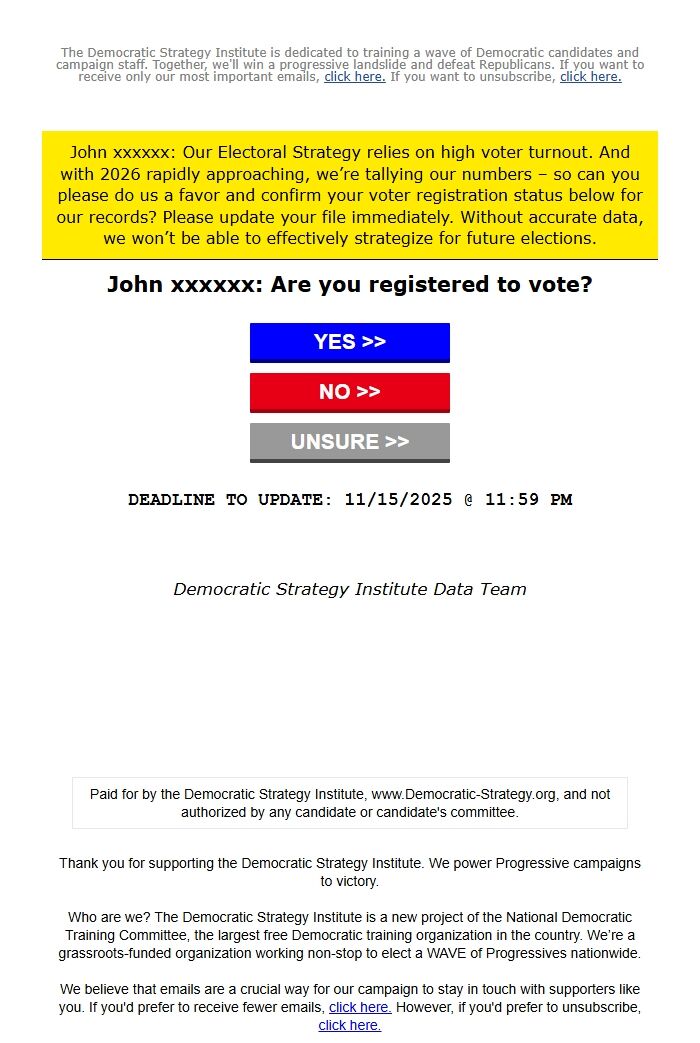 The Democratic Strategy Institute is dedicated to training a wave of Democratic candidates and campaign staff. Together, we'll win a progressive landslide and defeat Republicans. If you want to receive only our most important emails, click here. If you want to unsubscribe, click here.

John xxxxxx: Our Electoral Strategy relies on high voter turnout. And with 2026 rapidly approaching, we're tallying our numbers – so can you please do us a favor and confirm your voter registration status below for our records? Please update your file immediately. Without accurate data, we won't be able to effectively strategize for future elections.

John xxxxxx: Are you registered to vote?

YES >>

NO >>

UNSURE >>

DEADLINE TO UPDATE: 11/15/2025 @ 11:59 PM

Democratic Strategy Institute Data Team

Paid for by the Democratic Strategy Institute, www.Democratic-Strategy.org, and not authorized by any candidate or candidate's committee.

Thank you for supporting the Democratic Strategy Institute. We power Progressive campaigns to victory.

Who are we? The Democratic Strategy Institute is a new project of the National Democratic Training Committee, the largest free Democratic training organization in the country. We're a grassroots-funded organization working non-stop to elect a WAVE of Progressives nationwide.

We believe that emails are a crucial way for our campaign to stay in touch with supporters like you. If you'd prefer to receive fewer emails, click here. However, if you'd prefer to unsubscribe, click here.